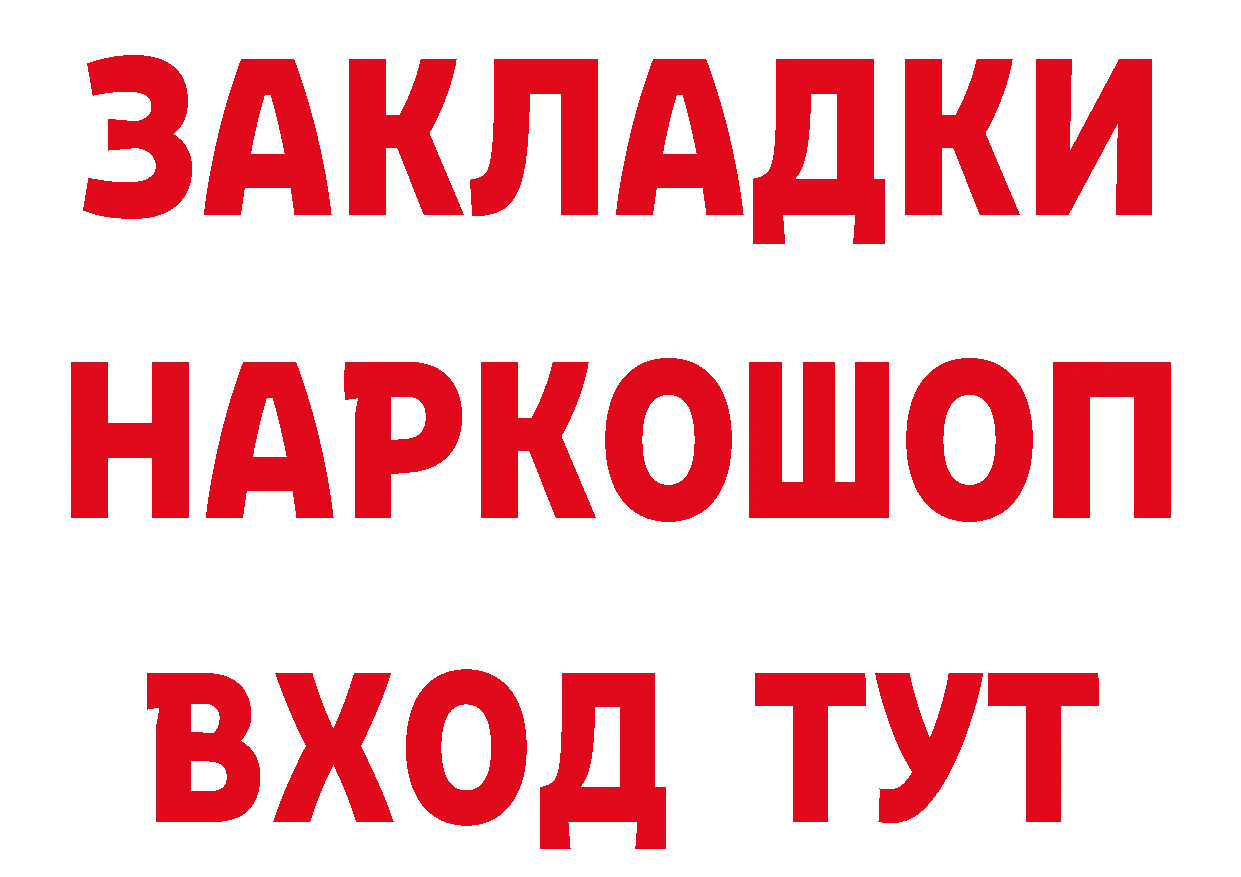 ЗАКЛАДКИ НАРКОШОП
ВХОД ТУТ